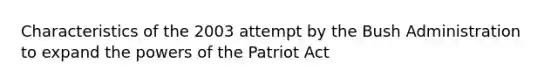 Characteristics of the 2003 attempt by the Bush Administration to expand the powers of the Patriot Act